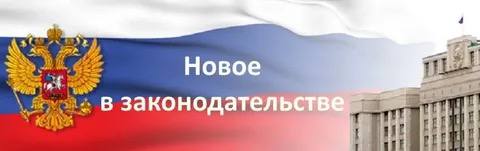 Новое
в законодательстве